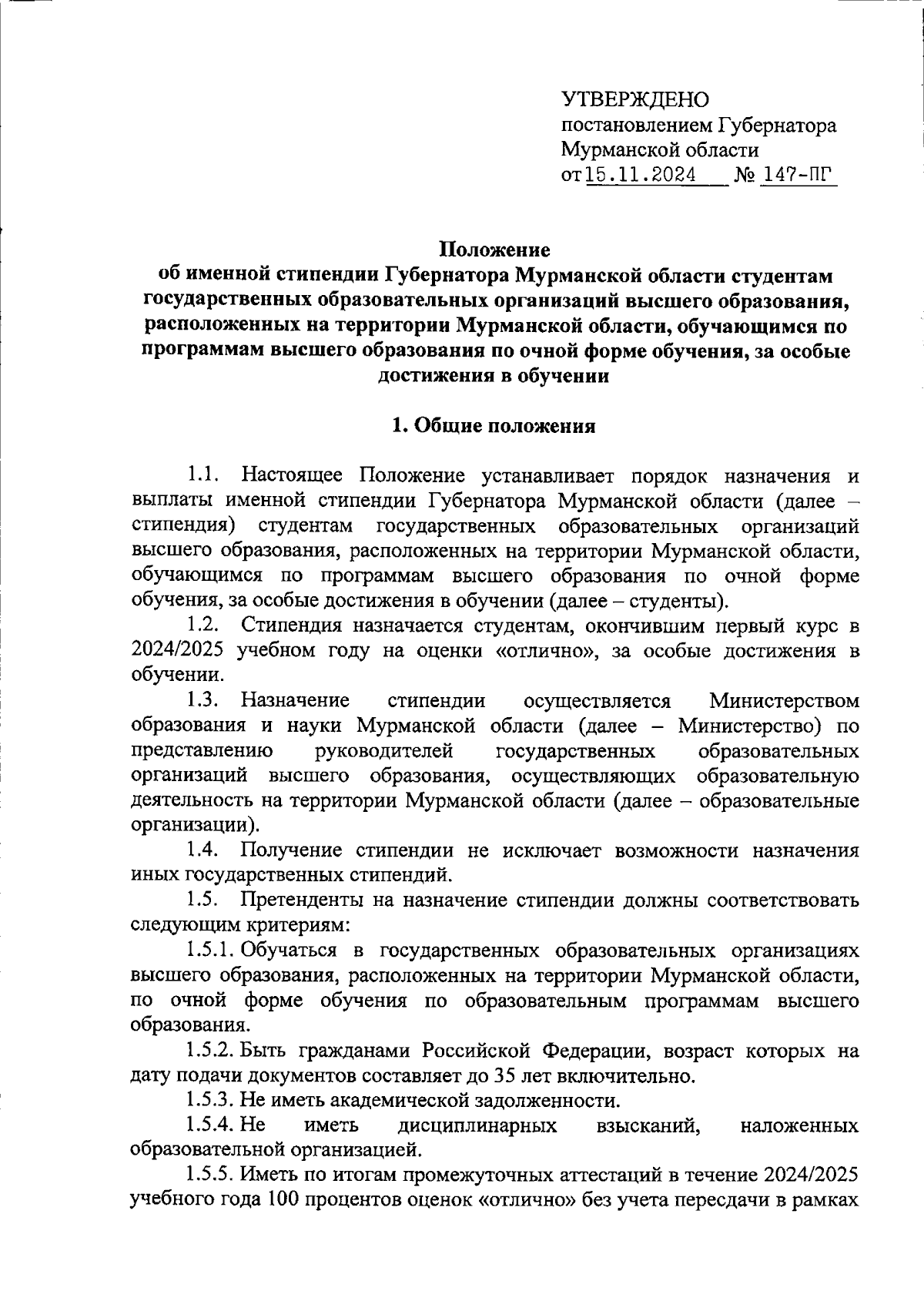 УТВЕРЖДЕНО
постановлением Губернатора
Мурманской области
от 15.11.2024 № 147-ПГ

Положение
об именной стипендии Губернатора Мурманской области студентам государственных образовательных организаций высшего образования, расположенных на территории Мурманской области, обучающимся по программам высшего образования по очной форме обучения, за особые достижения в обучении

1. Общие положения

1.1. Настоящее Положение устанавливает порядок назначения и выплаты именной стипендии Губернатора Мурманской области (далее – стипендия) студентам государственных образовательных организаций высшего образования, расположенных на территории Мурманской области, обучающимся по программам высшего образования по очной форме обучения, за особые достижения в обучении (далее – студенты).

1.2. Стипендия назначается студентам, окончившим первый курс в 2024/2025 учебном году на оценки «отлично», за особые достижения в обучении.

1.3. Назначение стипендии осуществляется Министерством образования и науки Мурманской области (далее – Министерство) по представлению руководителей государственных образовательных организаций высшего образования, осуществляющих образовательную деятельность на территории Мурманской области (далее – образовательные организации).

1.4. Получение стипендии не исключает возможности назначения иных государственных стипендий.

1.5. Претенденты на назначение стипендии должны соответствовать следующим критериям:

1.5.1. Обучаться в государственных образовательных организациях высшего образования, расположенных на территории Мурманской области, по очной форме обучения по образовательным программам высшего образования.

1.5.2. Быть гражданами Российской Федерации, возраст которых на дату подачи документов составляет до 35 лет включительно.

1.5.3. Не иметь академической задолженности.

1.5.4. Не иметь дисциплинарных взысканий, наложенных образовательной организацией.

1.5.5. Иметь по итогам промежуточных аттестаций в течение 2024/2025 учебного года 100 процентов оценок «отлично» без учета пересдачи в рамках